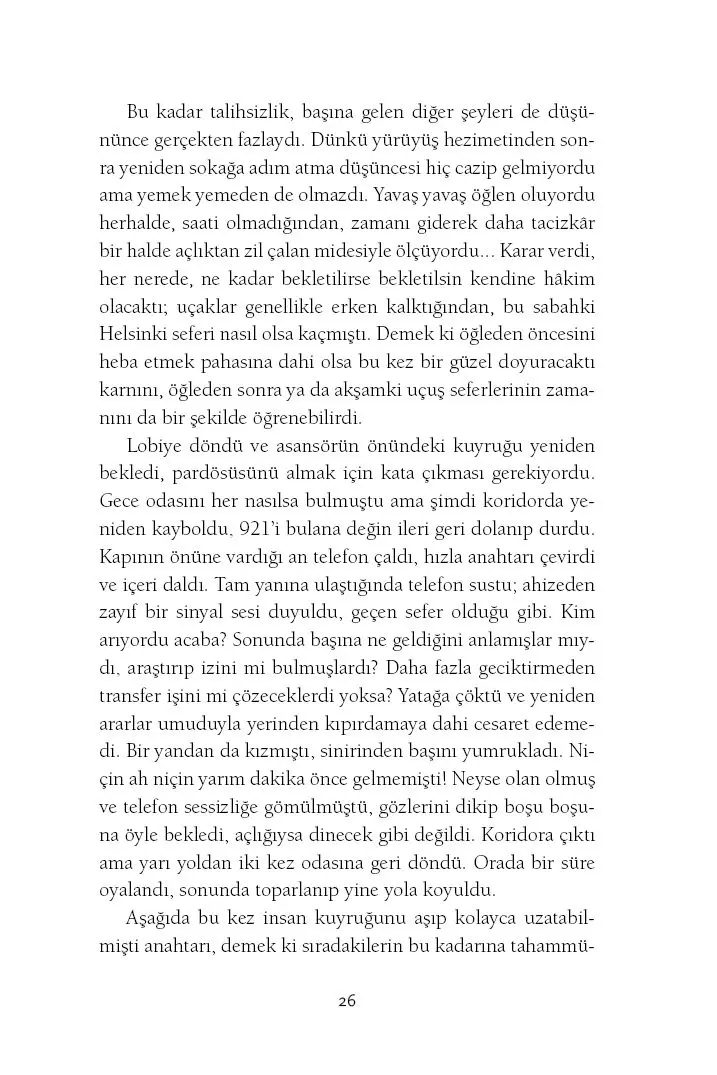 Bu kadar talihsizlik, başına gelen diğer şeyleri de düşününce gerçekten fazlaydı. Dünkü yürüyüş hezimetinden sonra yeniden sokağa adım atma düşüncesi hiç cazip gelmiyordu ama yemek yemeden de olmazdı. Yavaş yavaş öğlen oluyordu herhalde, saati olmadığından, zamanı giderek daha tacizkâr bir halde açlıktan zil çalan midesiyle ölçüyordu... Karar verdi, her nerede, ne kadar bekletilirse bekletilsin kendine hâkim olacaktı; uçaklar genellikle erken kalktığından, bu sabahki Helsinki seferi nasıl olsa kaçmıştı. Demek ki öğleden öncesini heba etmek pahasına dahi olsa bu kez bir güzel doyuracaktı karnını, öğleden sonra ya da akşamki uçuş seferlerinin zamanını da bir şekilde öğrenebilirdi.

Lobiye döndü ve asansörün önündeki kuyruğu yeniden bekledi, pardösüsünü almak için kata çıkması gerekiyordu. Gece odasını her nasılsa bulmuştu ama şimdi koridorda yeniden kayboldu, 921'i bulana değin ileri geri dolanıp durdu. Kapının önüne vardığı an telefon çaldı, hızla anahtarı çevirdi ve içeri daldı. Tam yanına ulaştığında telefon sustu; ahizeden zayıf bir sinyal sesi duyuldu, geçen sefer olduğu gibi. Kim arıyordu acaba? Sonunda başına ne geldiğini anlamışlar mıydı, araştırıp izini mi bulmuşlardı? Daha fazla geciktirmeden transfer işini mi çözeceklerdi yoksa? Yatağa çöktü ve yeniden ararlar umuduyla yerinden kıpırdamaya dahi cesaret edemedi. Bir yandan da kızmıştı, sinirinden başını yumrukladı. Niçin ah niçin yarım dakika önce gelmemişti! Neyse olan olmuş ve telefon sessizliğe gömülmüştü, gözlerini dikip boşu boşuna öyle bekledi, açlığıysa dinecek gibi değildi. Koridora çıktı ama yarı yoldan iki kez odasına geri döndü. Orada bir süre oyalandı, sonunda toparlanıp yine yola koyuldu.

Aşağıda bu kez insan kuyruğunu aşıp kolayca uzatabilmişti anahtarı, demek ki sıradakilerin bu kadarına tahammü-

26